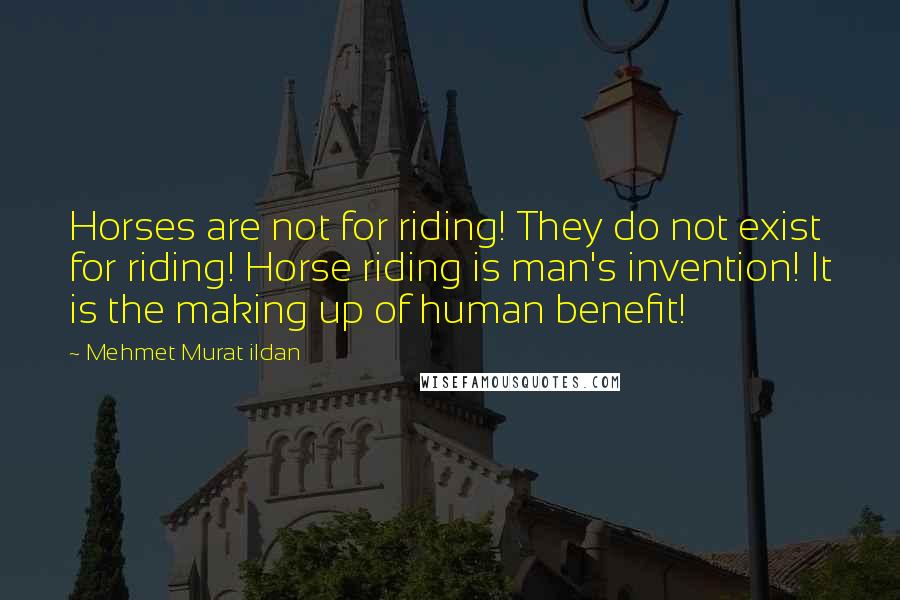 Horses are not for riding! They do not exist for riding! Horse riding is man's invention! It is the making up of human benefit!

~ Mehmet Murat ildan

WISEFAMOUSQUOTES.COM